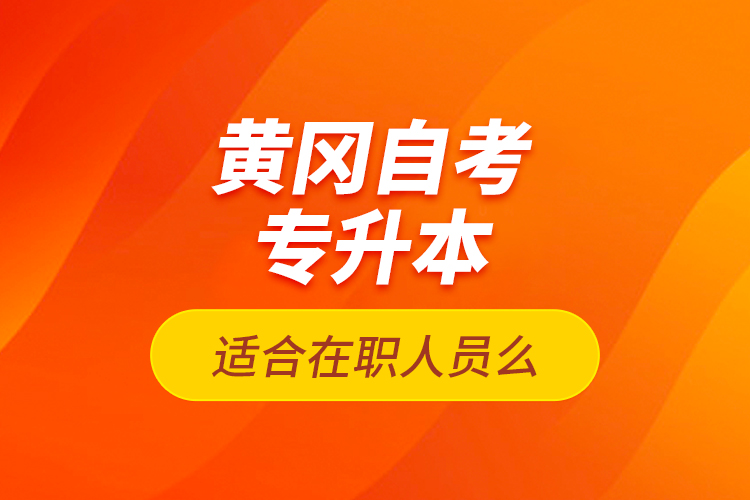 黄冈自考
专升本
适合在职人员么